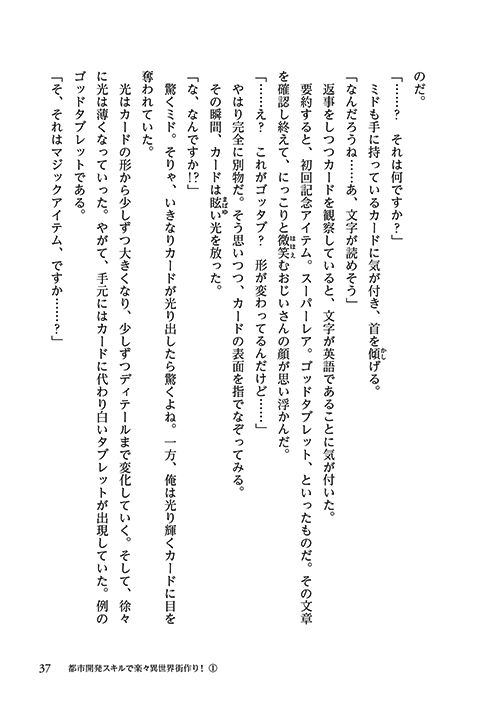 のだ。

「……？　それは何ですか？」

ミドも手に持っているカードに気が付き、首を傾げる。

「なんだろうね……あ、文字が読めそう」

返事をしつつカードを観察していると、文字が英語であることに気が付いた。

要約すると、初回記念アイテム。スーパーレア。ゴッドタブレット、といったものだ。その文章を確認し終えて、にっこりと微笑むおじいさんの顔が思い浮かんだ。

「……え？　これがゴッタブ？　形が変わってるんだけど……」

やはり完全に別物だ。そう思いつつ、カードの表面を指でなぞってみる。

その瞬間、カードは眩い光を放った。

「な、なんですか!?」

驚くミド。そりゃ、いきなりカードが光り出したら驚くよね。一方、俺は光り輝くカードに目を奪われていた。

光はカードの形から少しずつ大きくなり、少しずつディテールまで変化していく。そして、徐々に光は薄くなっていった。やがて、手元にはカードに代わり白いタブレットが出現していた。例のゴッドタブレットである。

「そ、それはマジックアイテム、ですか……？」

37　都市開発スキルで楽々異世界街作り！①